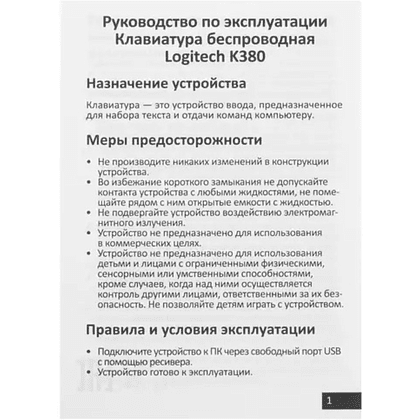 Руководство по эксплуатации
Клавиатура беспроводная
Logitech K380

Назначение устройства

Клавиатура — это устройство ввода, предназначенное для набора текста и отдачи команд компьютеру.

Меры предосторожности

• Не производите никаких изменений в конструкции устройства.
• Во избежание короткого замыкания не допускайте контакта устройства с любыми жидкостями, не помещайте рядом с ним открытые емкости с жидкостью.
• Не подвергайте устройство воздействию электромагнитного излучения.
• Устройство не предназначено для использования в коммерческих целях.
• Устройство не предназначено для использования детьми и лицами с ограниченными физическими, сенсорными или умственными способностями, кроме случаев, когда над ними осуществляется контроль другими лицами, ответственными за их безопасность. Не позволяйте детям играть с устройством.

Правила и условия эксплуатации

• Подключите устройство к ПК через свободный порт USB с помощью ресивера.
• Устройство готово к эксплуатации.

1